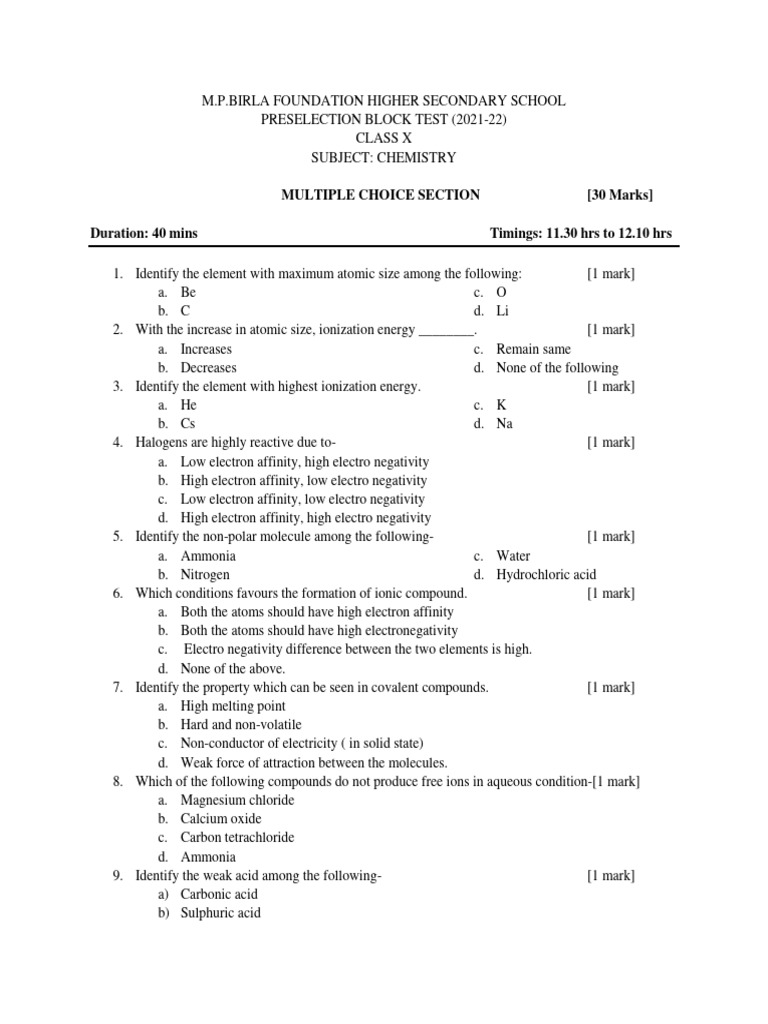 M.P.BIRLA FOUNDATION HIGHER SECONDARY SCHOOL
PRESELECTION BLOCK TEST (2021-22)
CLASS X
SUBJECT: CHEMISTRY

MULTIPLE CHOICE SECTION [30 Marks]

Duration: 40 mins Timings: 11.30 hrs to 12.10 hrs

1. Identify the element with maximum atomic size among the following: [1 mark]
a. Be
b. C
c. O
d. Li
2. With the increase in atomic size, ionization energy ________. [1 mark]
a. Increases
b. Decreases
c. Remain same
d. None of the following
3. Identify the element with highest ionization energy. [1 mark]
a. He
b. Cs
c. K
d. Na
4. Halogens are highly reactive due to- [1 mark]
a. Low electron affinity, high electro negativity
b. High electron affinity, low electro negativity
c. Low electron affinity, low electro negativity
d. High electron affinity, high electro negativity
5. Identify the non-polar molecule among the following- [1 mark]
a. Ammonia
b. Nitrogen
c. Water
d. Hydrochloric acid
6. Which conditions favours the formation of ionic compound. [1 mark]
a. Both the atoms should have high electron affinity
b. Both the atoms should have high electronegativity
c. Electro negativity difference between the two elements is high.
d. None of the above.
7. Identify the property which can be seen in covalent compounds. [1 mark]
a. High melting point
b. Hard and non-volatile
c. Non-conductor of electricity ( in solid state)
d. Weak force of attraction between the molecules.
8. Which of the following compounds do not produce free ions in aqueous condition-[1 mark]
a. Magnesium chloride
b. Calcium oxide
c. Carbon tetrachloride
d. Ammonia
9. Identify the weak acid among the following- [1 mark]
a) Carbonic acid
b) Sulphuric acid